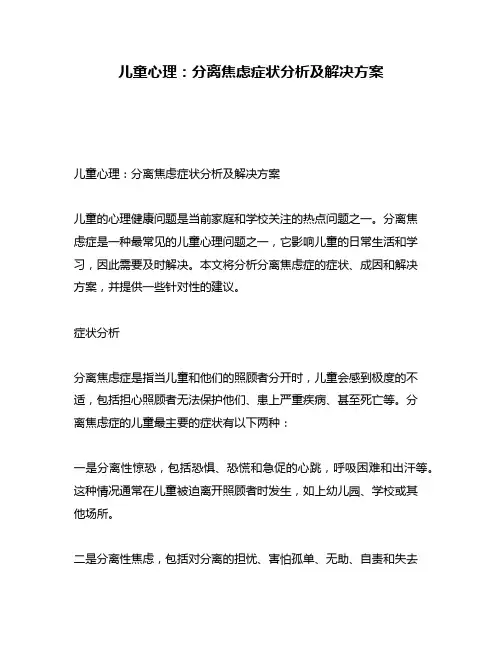 儿童心理：分离焦虑症状分析及解决方案

儿童心理：分离焦虑症状分析及解决方案

儿童的心理健康问题是当前家庭和学校关注的热点问题之一。分离焦虑症是一种最常见的儿童心理问题之一，它影响儿童的日常生活和学习，因此需要及时解决。本文将分析分离焦虑症的症状、成因和解决方案，并提供一些针对性的建议。

症状分析

分离焦虑症是指当儿童和他们的照顾者分开时，儿童会感到极度的不适，包括担心照顾者无法保护他们、患上严重疾病、甚至死亡等。分离焦虑症的儿童最主要的症状有以下两种：

一是分离性惊恐，包括恐惧、恐慌和急促的心跳，呼吸困难和出汗等。这种情况通常在儿童被迫离开照顾者时发生，如上幼儿园、学校或其他场所。

二是分离性焦虑，包括对分离的担忧、害怕孤单、无助、自责和失去